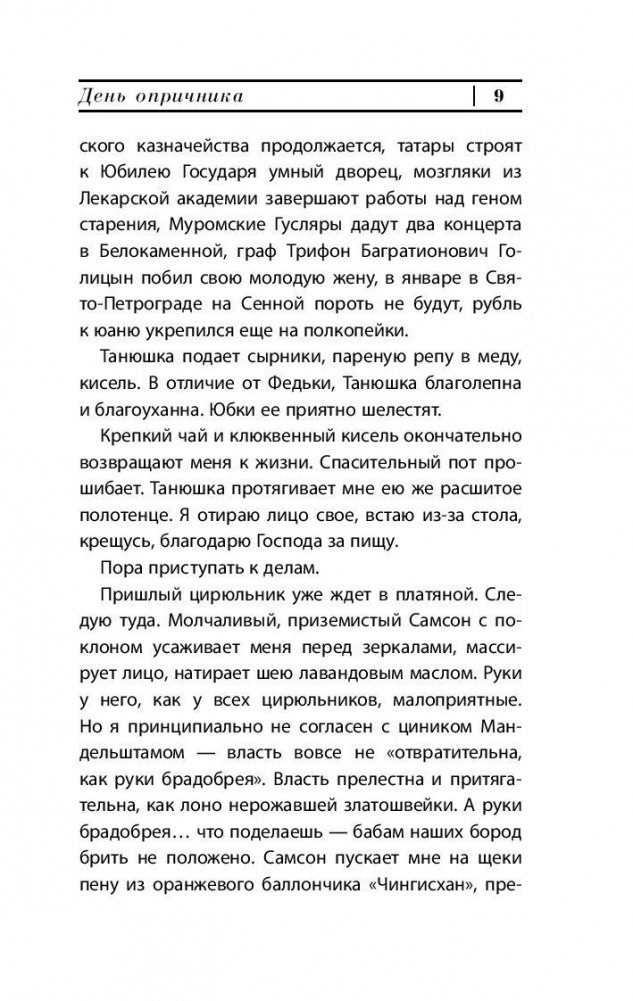 День опричника | 9

ского казначейства продолжается, татары строят к Юбилею Государя умный дворец, мозгляки из Лекарской академии завершают работы над геном старения, Муромские Гусляры дадут два концерта в Белокаменной, граф Трифон Багратионович Голицын побил свою молодую жену, в январе в Свято-Петрограде на Сенной пороть не будут, рубль к юаню укрепился еще на полкопейки.

Танюшка подает сырники, пареную репу в меду, кисель. В отличие от Федьки, Танюшка благолепна и благоуханна. Юбки ее приятно шелестят.

Крепкий чай и клюквенный кисель окончательно возвращают меня к жизни. Спасительный пот прошибает. Танюшка протягивает мне ею же расшитое полотенце. Я отираю лицо свое, встаю из-за стола, крещусь, благодарю Господа за пищу.

Пора приступать к делам.

Пришлый цирюльник уже ждет в платяной. Следую туда. Молчаливый, приземистый Самсон с поклоном усаживает меня перед зеркалами, массирует лицо, натирает шею лавандовым маслом. Руки у него, как у всех цирюльников, малоприятные. Но я принципиально не согласен с циником Мандельштамом — власть вовсе не «отвратительна, как руки брадобрея». Власть прелестна и притягательна, как лоно нерожавшей златошвейки. А руки брадобрея… что поделаешь — бабам наших бород брить не положено. Самсон пускает мне на щеки пену из оранжевого баллончика «Чингисхан», пре-